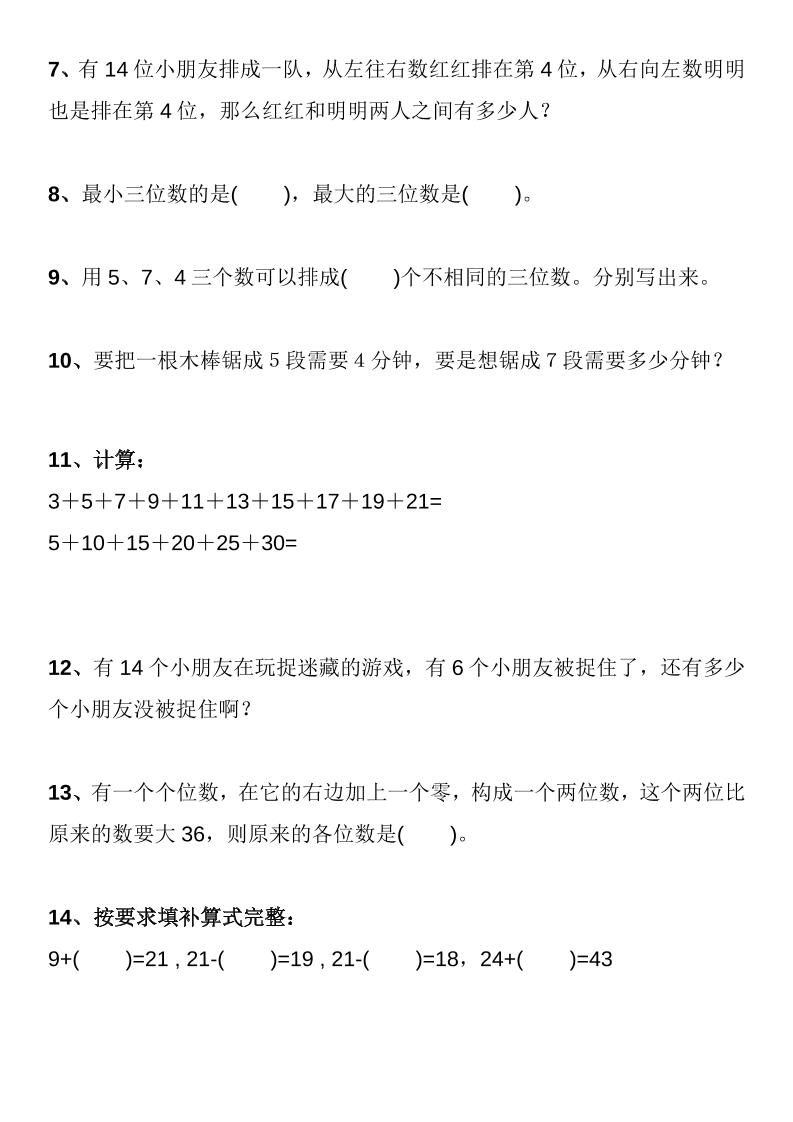 7、有 14 位小朋友排成一队，从左往右数红红排在第 4 位，从右向左数明明也是排在第 4 位，那么红红和明明两人之间有多少人？

8、最小三位数的是(　　)，最大的三位数是(　　)。

9、用 5、7、4 三个数可以排成(　　)个不相同的三位数。分别写出来。

10、要把一根木棒锯成 5 段需要 4 分钟，要是想锯成 7 段需要多少分钟？

11、计算：
3＋5＋7＋9＋11＋13＋15＋17＋19＋21=
5＋10＋15＋20＋25＋30=

12、有 14 个小朋友在玩捉迷藏的游戏，有 6 个小朋友被捉住了，还有多少个小朋友没被捉住啊？

13、有一个个位数，在它的右边加上一个零，构成一个两位数，这个两位比原来的数要大 36，则原来的各位数是(　　)。

14、按要求填补算式完整：
9+(　　)=21 , 21-(　　)=19 , 21-(　　)=18，24+(　　)=43